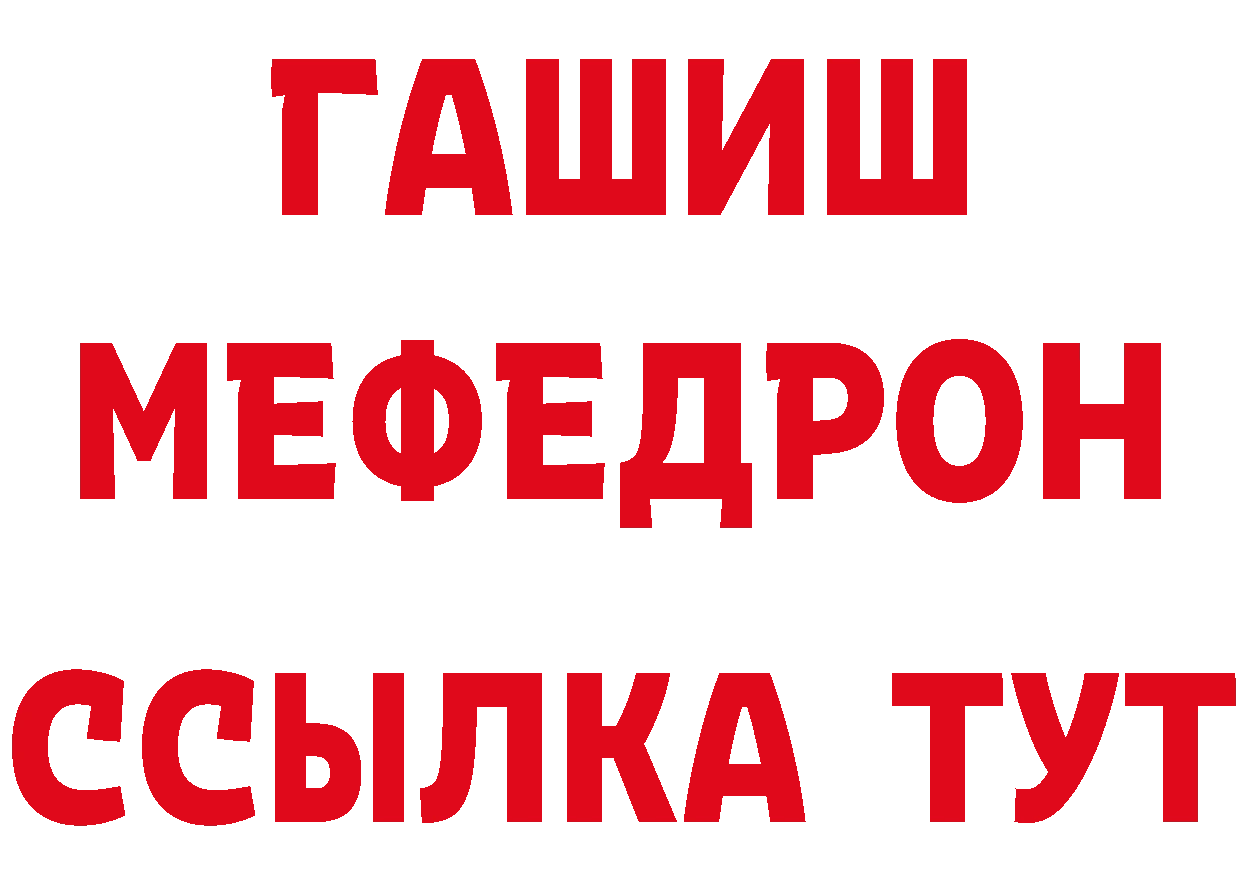 ГАШИШ
МЕФЕДРОН
ССЫЛКА ТУТ